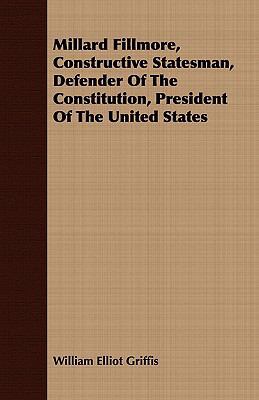 Millard Fillmore, Constructive Statesman, Defender Of The Constitution, President Of The United States

William Elliot Griffis